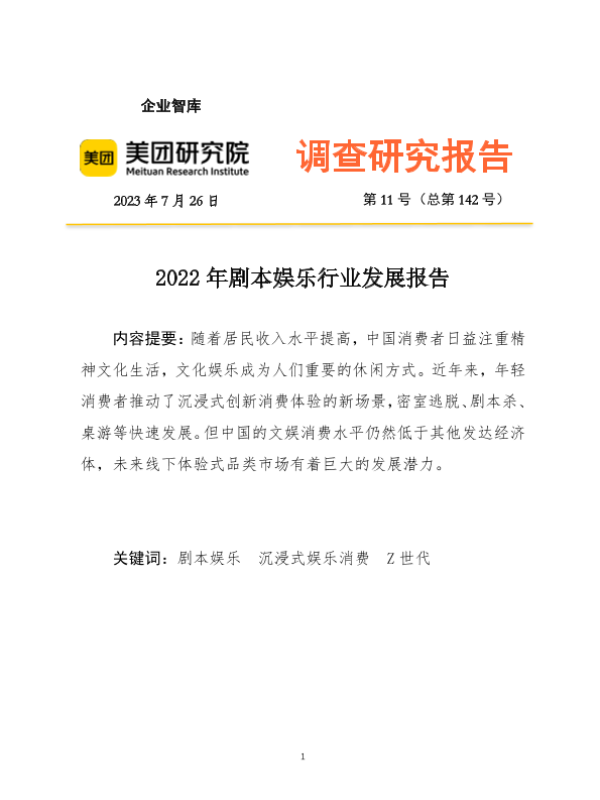 企业智库

美团 美团研究院
Meituan Research Institute

调查研究报告

2023 年 7 月 26 日

第 11 号（总第 142 号）

2022 年剧本娱乐行业发展报告

内容提要：随着居民收入水平提高，中国消费者日益注重精神文化生活，文化娱乐成为人们重要的休闲方式。近年来，年轻消费者推动了沉浸式创新消费体验的新场景，密室逃脱、剧本杀、桌游等快速发展。但中国的文娱消费水平仍然低于其他发达经济体，未来线下体验式品类市场有着巨大的发展潜力。

关键词：剧本娱乐　沉浸式娱乐消费　Z 世代

1